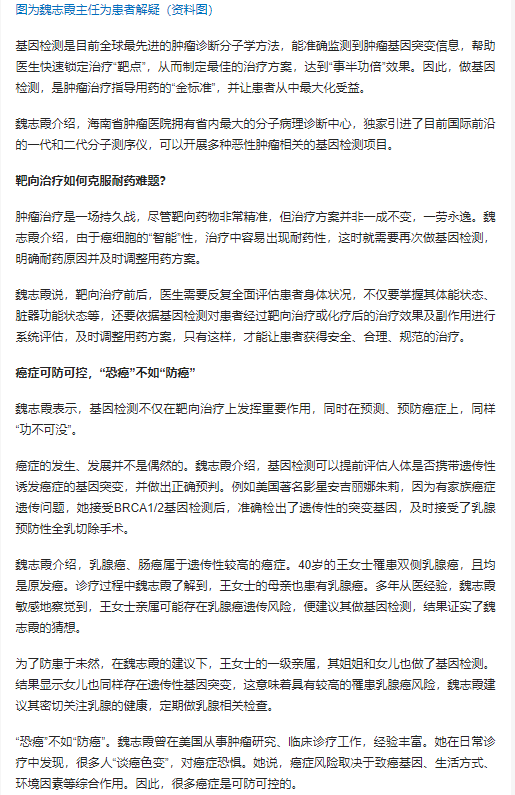 图为魏志霞主任为患者解疑（资料图）

基因检测是目前全球最先进的肿瘤诊断分子学方法，能准确监测到肿瘤基因突变信息，帮助医生快速锁定治疗“靶点”，从而制定最佳的治疗方案，达到“事半功倍”效果。因此，做基因检测，是肿瘤治疗指导用药的“金标准”，并让患者从中最大化受益。

魏志霞介绍，海南省肿瘤医院拥有省内最大的分子病理诊断中心，独家引进了目前国际前沿的一代和二代分子测序仪，可以开展多种恶性肿瘤相关的基因检测项目。

靶向治疗如何克服耐药难题?

肿瘤治疗是一场持久战，尽管靶向药物非常精准，但治疗方案并非一成不变，一劳永逸。魏志霞介绍，由于癌细胞的“智能”性，治疗中容易出现耐药性，这时就需要再次做基因检测，明确耐药原因并及时调整用药方案。

魏志霞说，靶向治疗前后，医生需要反复全面评估患者身体状况，不仅要掌握其体能状态、脏器功能状态等，还要依据基因检测对患者经过靶向治疗或化疗后的治疗效果及副作用进行系统评估，及时调整用药方案，只有这样，才能让患者获得安全、合理、规范的治疗。

癌症可防可控，“恐癌”不如“防癌”

魏志霞表示，基因检测不仅在靶向治疗上发挥重要作用，同时在预测、预防癌症上，同样“功不可没”。

癌症的发生、发展并不是偶然的。魏志霞介绍，基因检测可以提前评估人体是否携带遗传性诱发癌症的基因突变，并做出正确预判。例如美国著名影星安吉丽娜朱莉，因为有家族癌症遗传问题，她接受BRCA1/2基因检测后，准确检出了遗传性的突变基因，及时接受了乳腺预防性全乳切除手术。

魏志霞介绍，乳腺癌、肠癌属于遗传性较高的癌症。40岁的王女士罹患双侧乳腺癌，且均是原发癌。诊疗过程中魏志霞了解到，王女士的母亲也患有乳腺癌。多年从医经验，魏志霞敏感地察觉到，王女士亲属可能存在乳腺癌遗传风险，便建议其做基因检测，结果证实了魏志霞的猜想。

为了防患于未然，在魏志霞的建议下，王女士的一级亲属，其姐姐和女儿也做了基因检测。结果显示女儿也同样存在遗传性基因突变，这意味着具有较高的罹患乳腺癌风险，魏志霞建议其密切关注乳腺的健康，定期做乳腺相关检查。

“恐癌”不如“防癌”。魏志霞曾在美国从事肿瘤研究、临床诊疗工作，经验丰富。她在日常诊疗中发现，很多人“谈癌色变”，对癌症恐惧。她说，癌症风险取决于致癌基因、生活方式、环境因素等综合作用。因此，很多癌症是可防可控的。